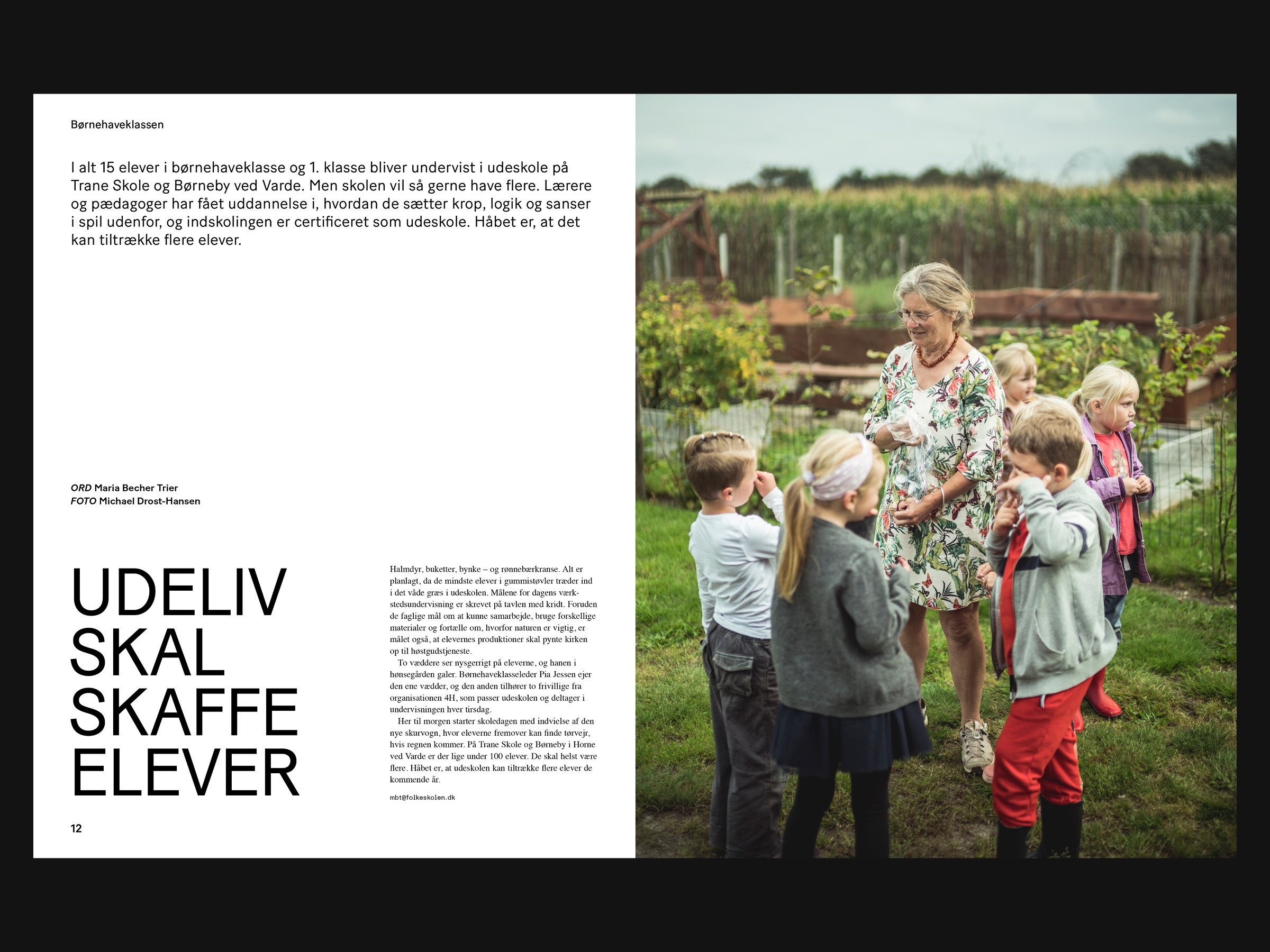 Børnehaveklassen

I alt 15 elever i børnehaveklasse og 1. klasse bliver undervist i udeskole på Trane Skole og Børneby ved Varde. Men skolen vil så gerne have flere. Lærere og pædagoger har fået uddannelse i, hvordan de sætter krop, logik og sanser i spil udenfor, og indskolingen er certificeret som udeskole. Håbet er, at det kan tiltrække flere elever.

ORD Maria Becher Trier
FOTO Michael Drost-Hansen

UDELIV SKAL SKAFFE ELEVER

Halmdyr, buketter, bynke – og rønnebærkranse. Alt er planlagt, da de mindste elever i gummistøvler træder ind i det våde græs i udeskolen. Målene for dagens værkstedsundervisning er skrevet på tavlen med kridt. Foruden de faglige mål om at kunne samarbejde, bruge forskellige materialer og fortælle om, hvorfor naturen er vigtig, er målet også, at elevernes produktioner skal pynte kirken op til høstgudstjeneste.

To væddere ser nysgerrigt på eleverne, og hanen i hønsegården galer. Børnehaveklasseleder Pia Jessen ejer den ene vædder, og den anden tilhører to frivillige fra organisationen 4H, som passer udeskolen og deltager i undervisningen hver tirsdag.

Her til morgen starter skoledagen med indvielse af den nye skurvogn, hvor eleverne fremover kan finde tørvejr, hvis regnen kommer. På Trane Skole og Børneby i Horne ved Varde er der lige under 100 elever. De skal helst være flere. Håbet er, at udeskolen kan tiltrække flere elever de kommende år.

mbt@folkeskolen.dk

12